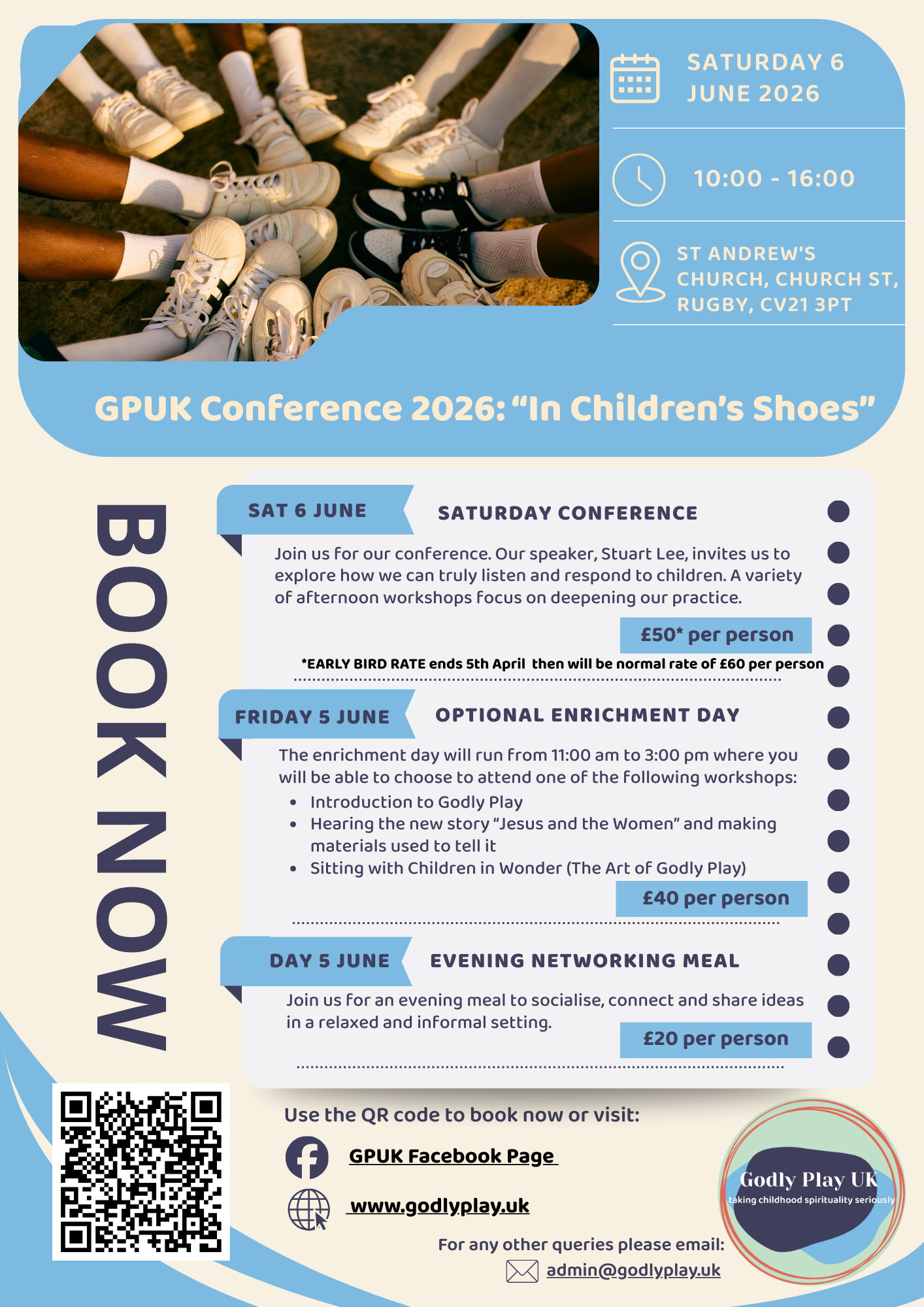 SATURDAY 6 JUNE 2026

10:00 - 16:00

ST ANDREW'S CHURCH, CHURCH ST, RUGBY, CV21 3PT

GPUK Conference 2026: "In Children's Shoes"

BOOK NOW

SAT 6 JUNE

SATURDAY CONFERENCE

Join us for our conference. Our speaker, Stuart Lee, invites us to explore how we can truly listen and respond to children. A variety of afternoon workshops focus on deepening our practice.

£50* per person

*EARLY BIRD RATE ends 5th April then will be normal rate of £60 per person

FRIDAY 5 JUNE

OPTIONAL ENRICHMENT DAY

The enrichment day will run from 11:00 am to 3:00 pm where you will be able to choose to attend one of the following workshops:

• Introduction to Godly Play
• Hearing the new story "Jesus and the Women" and making materials used to tell it
• Sitting with Children in Wonder (The Art of Godly Play)

£40 per person

DAY 5 JUNE

EVENING NETWORKING MEAL

Join us for an evening meal to socialise, connect and share ideas in a relaxed and informal setting.

£20 per person

Use the QR code to book now or visit:

GPUK Facebook Page

www.godlyplay.uk

For any other queries please email:

admin@godlyplay.uk

Godly Play UK
taking childhood spirituality seriously